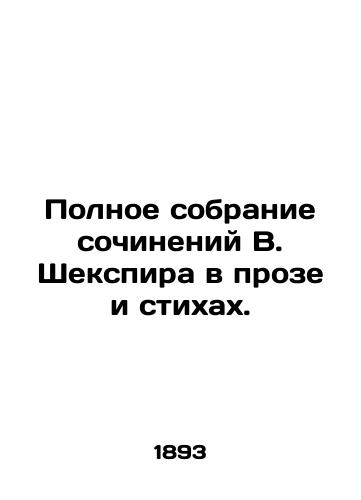 Полное собрание сочинений В. Шекспира в прозе и стихах.

1893